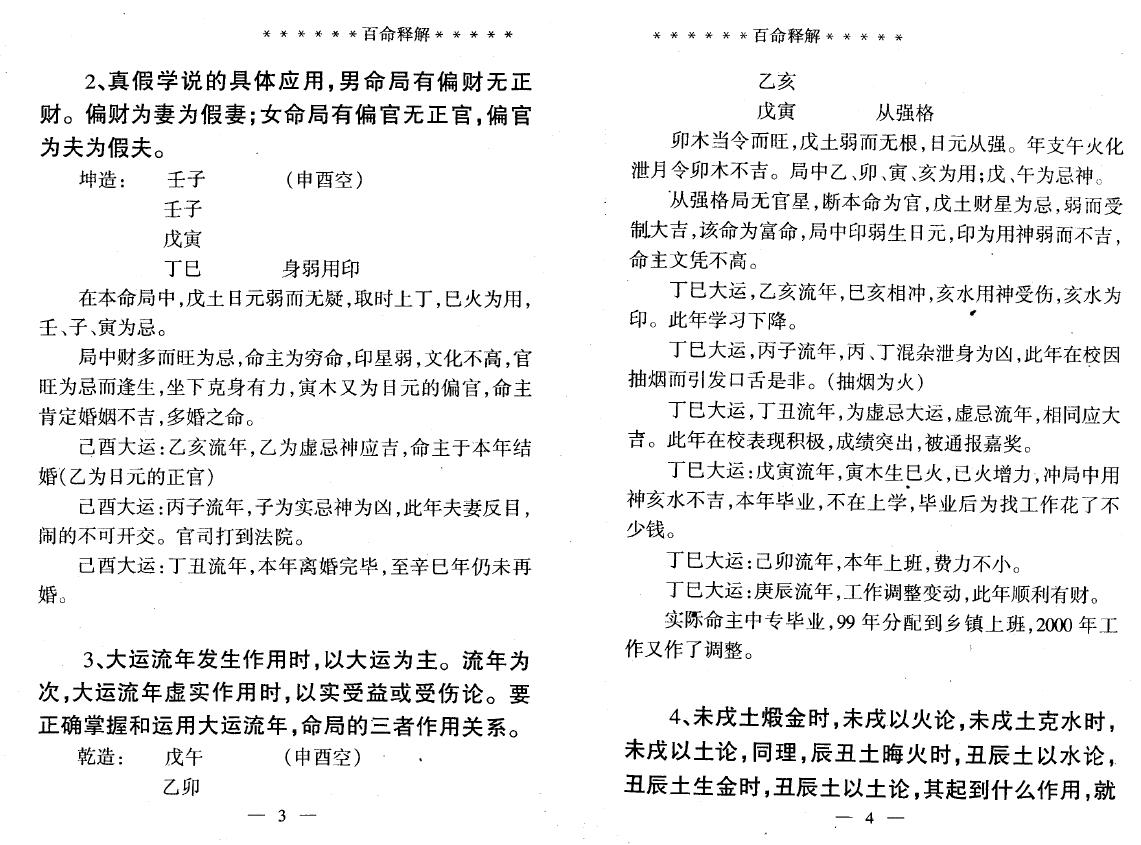 ＊＊＊＊＊＊百命释解＊＊＊＊＊

2、真假学说的具体应用，男命局有偏财无正财。偏财为妻为假妻；女命局有偏官无正官，偏官为夫为假夫。

坤造：　壬子　　（申酉空）
　　　　壬子
　　　　戊寅
　　　　丁巳　　身弱用印

在本命局中，戊土日元弱而无疑，取时上丁，巳火为用，壬、子、寅为忌。

局中财多而旺为忌，命主为穷命，印星弱，文化不高，官旺为忌而逢生，坐下克身有力，寅木又为日元的偏官，命主肯定婚姻不吉，多婚之命。

己酉大运：乙亥流年，乙为虚忌神应吉，命主于本年结婚(乙为日元的正官)

己酉大运：丙子流年，子为实忌神为凶，此年夫妻反目，闹的不可开交。官司打到法院。

己酉大运：丁丑流年，本年离婚完毕，至辛巳年仍未再婚。

3、大运流年发生作用时，以大运为主。流年为次，大运流年虚实作用时，以实受益或受伤论。要正确掌握和运用大运流年，命局的三者作用关系。

乾造：　戊午　　（申酉空）
　　　　乙卯

— 3 —

＊＊＊＊＊＊百命释解＊＊＊＊＊

　　　　乙亥
　　　　戊寅　　从强格

卯木当令而旺，戊土弱而无根，日元从强。年支午火化泄月令卯木不吉。局中乙、卯、寅、亥为用；戊、午为忌神。

从强格局无官星，断本命为官，戊土财星为忌，弱而受制大吉，该命为富命，局中印弱生日元，印为用神弱而不吉，命主文凭不高。

丁巳大运，乙亥流年，巳亥相冲，亥水用神受伤，亥水为印。此年学习下降。

丁巳大运，丙子流年，丙、丁混杂泄身为凶，此年在校因抽烟而引发口舌是非。(抽烟为火)

丁巳大运，丁丑流年，为虚忌大运，虚忌流年，相同应大吉。此年在校表现积极，成绩突出，被通报嘉奖。

丁巳大运：戊寅流年，寅木生巳火，巳火增力，冲局中用神亥水不吉，本年毕业，不在上学，毕业后为找工作花了不少钱。

丁巳大运：己卯流年，本年上班，费力不小。

丁巳大运：庚辰流年，工作调整变动，此年顺利有财。

实际命主中专毕业，99年分配到乡镇上班，2000年工作又作了调整。

4、未戌土煅金时，未戌以火论，未戌土克水时，未戌以土论，同理，辰丑土晦火时，丑辰土以水论，丑辰土生金时，丑辰土以土论，其起到什么作用，就

— 4 —